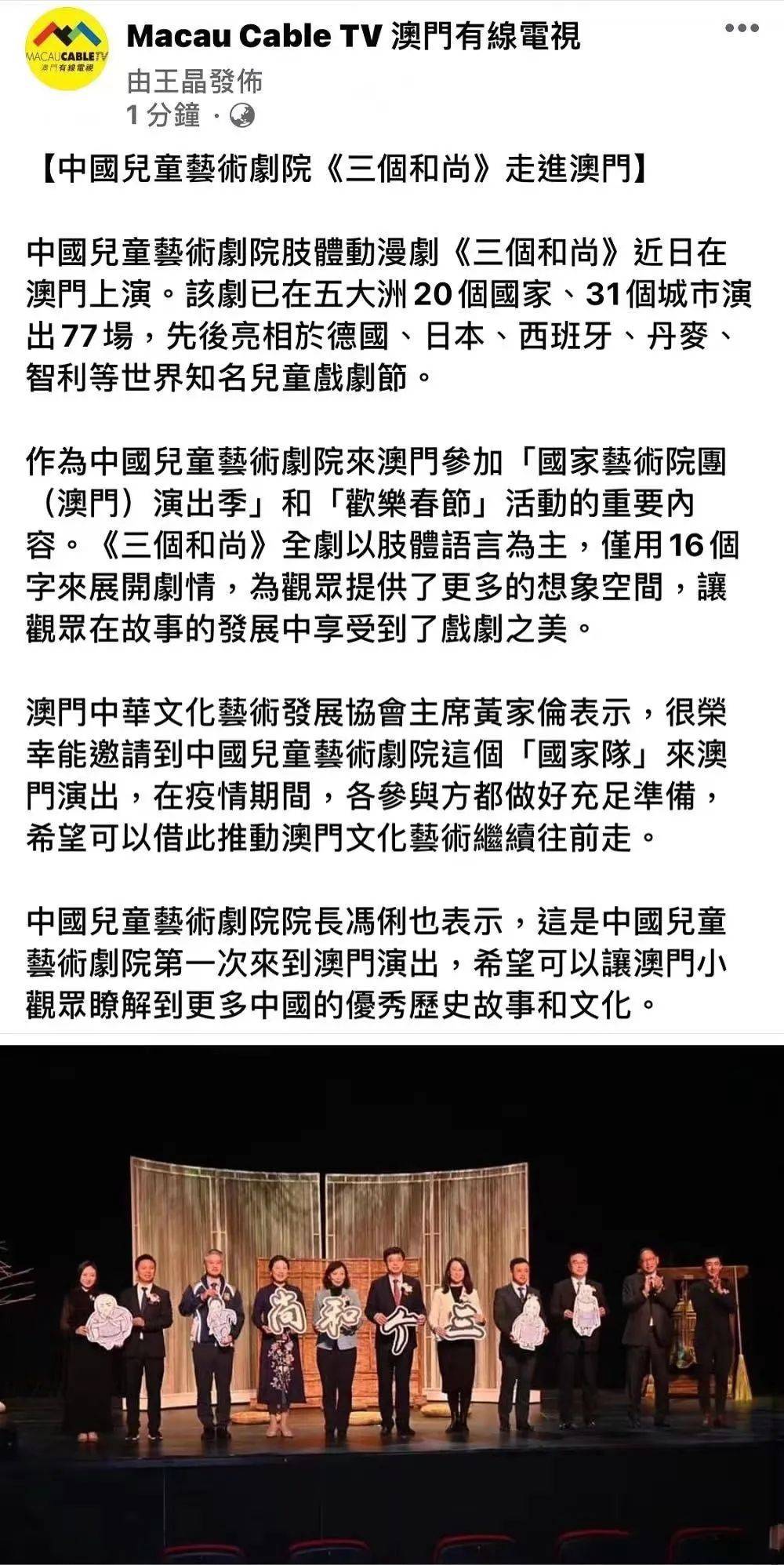 MACAUCABLETV 澳門有線電視

Macau Cable TV 澳門有線電視
由王晶發佈
1 分鐘 ·

【中國兒童藝術劇院《三個和尚》走進澳門】

中國兒童藝術劇院肢體動漫劇《三個和尚》近日在澳門上演。該劇已在五大洲20個國家、31個城市演出77場，先後亮相於德國、日本、西班牙、丹麥、智利等世界知名兒童戲劇節。

作為中國兒童藝術劇院來澳門參加「國家藝術院團（澳門）演出季」和「歡樂春節」活動的重要內容。《三個和尚》全劇以肢體語言為主，僅用16個字來展開劇情，為觀眾提供了更多的想象空間，讓觀眾在故事的發展中享受到了戲劇之美。

澳門中華文化藝術發展協會主席黃家倫表示，很榮幸能邀請到中國兒童藝術劇院這個「國家隊」來澳門演出，在疫情期間，各參與方都做好充足準備，希望可以借此推動澳門文化藝術繼續往前走。

中國兒童藝術劇院院長馮俐也表示，這是中國兒童藝術劇院第一次來到澳門演出，希望可以讓澳門小觀眾瞭解到更多中國的優秀歷史故事和文化。

尚 和 个 三